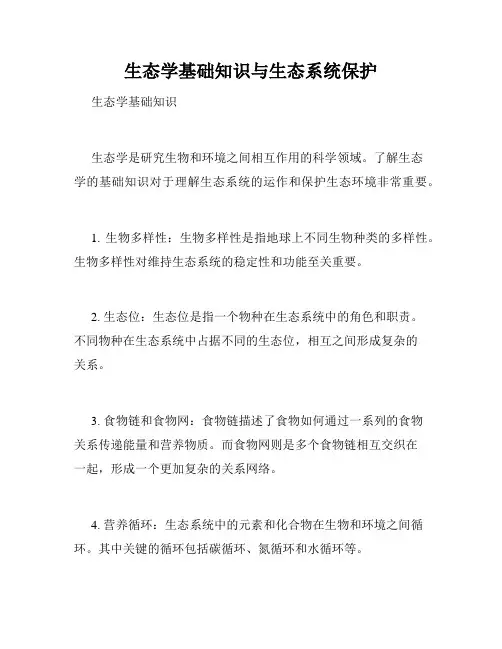 生态学基础知识与生态系统保护

生态学基础知识

生态学是研究生物和环境之间相互作用的科学领域。了解生态学的基础知识对于理解生态系统的运作和保护生态环境非常重要。

1. 生物多样性：生物多样性是指地球上不同生物种类的多样性。生物多样性对维持生态系统的稳定性和功能至关重要。

2. 生态位：生态位是指一个物种在生态系统中的角色和职责。不同物种在生态系统中占据不同的生态位，相互之间形成复杂的关系。

3. 食物链和食物网：食物链描述了食物如何通过一系列的食物关系传递能量和营养物质。而食物网则是多个食物链相互交织在一起，形成一个更加复杂的关系网络。

4. 营养循环：生态系统中的元素和化合物在生物和环境之间循环。其中关键的循环包括碳循环、氮循环和水循环等。